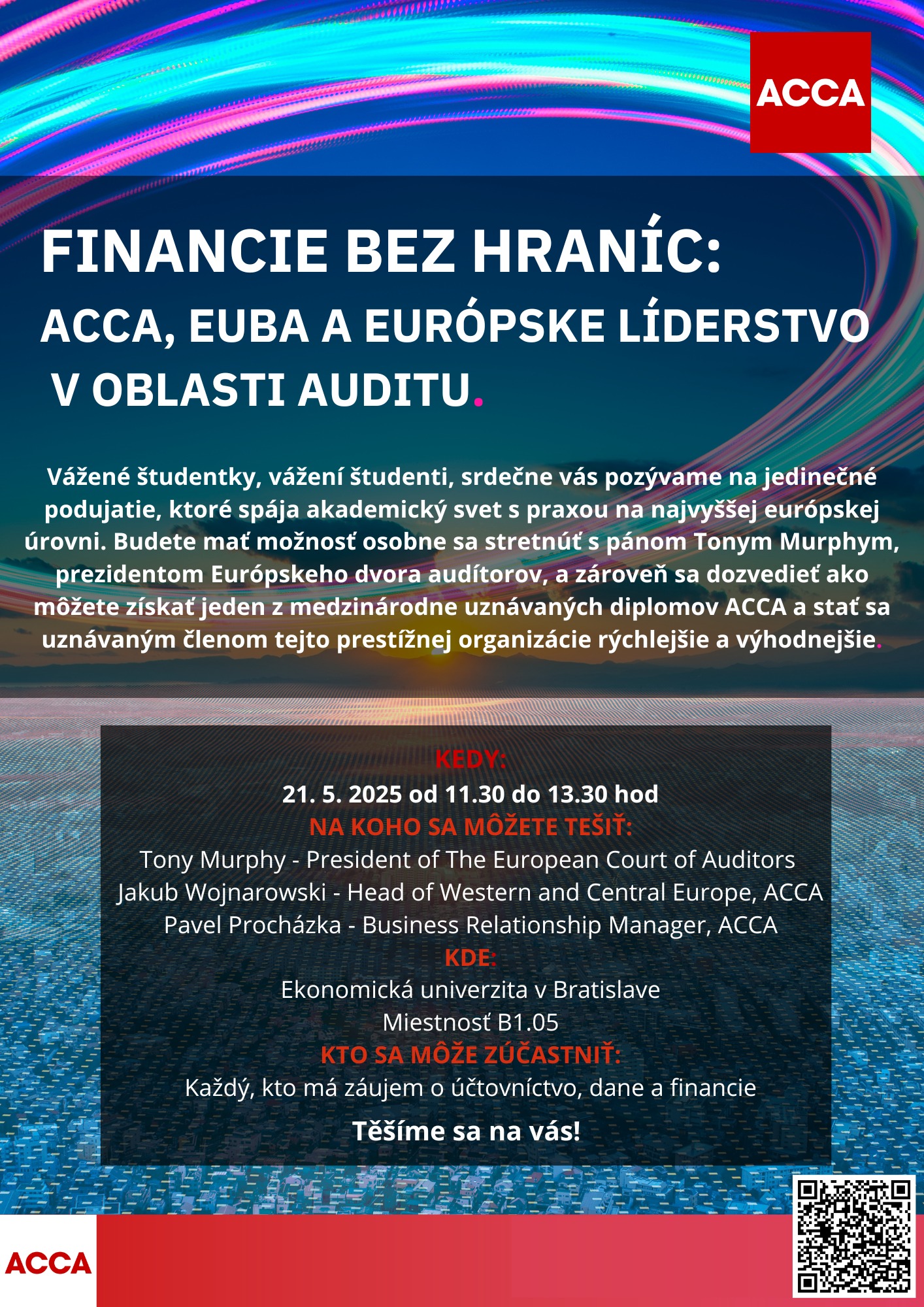 ACCA

FINANCIE BEZ HRANÍC:
ACCA, EUBA A EURÓPSKE LÍDERSTVO V OBLASTI AUDITU.

Vážené študentky, vážení študenti, srdečne vás pozývame na jedinečné podujatie, ktoré spája akademický svet s praxou na najvyššej európskej úrovni. Budete mať možnosť osobne sa stretnúť s pánom Tonym Murphym, prezidentom Európskeho dvora audítorov, a zároveň sa dozvedieť ako môžete získať jeden z medzinárodne uznávaných diplomov ACCA a stať sa uznávaným členom tejto prestížnej organizácie rýchlejšie a výhodnejšie.

KEDY:
21. 5. 2025 od 11.30 do 13.30 hod
NA KOHO SA MÔŽETE TEŠIŤ:
Tony Murphy - President of The European Court of Auditors
Jakub Wojnarowski - Head of Western and Central Europe, ACCA
Pavel Procházka - Business Relationship Manager, ACCA
KDE:
Ekonomická univerzita v Bratislave
Miestnosť B1.05
KTO SA MÔŽE ZÚČASTNIŤ:
Každý, kto má záujem o účtovníctvo, dane a financie

Těšíme sa na vás!

ACCA